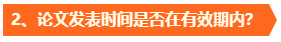 2、论文发表时间是否在有效期内?